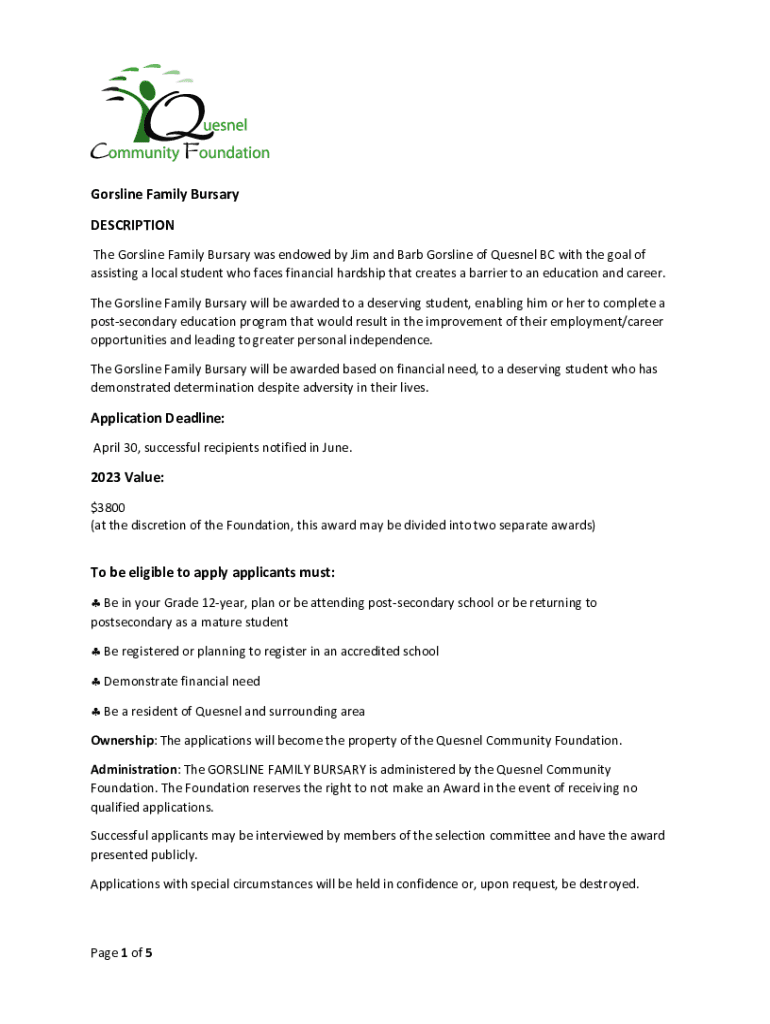 Quesnel Community Foundation

Gorsline Family Bursary

DESCRIPTION

The Gorsline Family Bursary was endowed by Jim and Barb Gorsline of Quesnel BC with the goal of assisting a local student who faces financial hardship that creates a barrier to an education and career.

The Gorsline Family Bursary will be awarded to a deserving student, enabling him or her to complete a post-secondary education program that would result in the improvement of their employment/career opportunities and leading to greater personal independence.

The Gorsline Family Bursary will be awarded based on financial need, to a deserving student who has demonstrated determination despite adversity in their lives.

Application Deadline:

April 30, successful recipients notified in June.

2023 Value:

$3800
(at the discretion of the Foundation, this award may be divided into two separate awards)

To be eligible to apply applicants must:

♣ Be in your Grade 12-year, plan or be attending post-secondary school or be returning to postsecondary as a mature student

♣ Be registered or planning to register in an accredited school

♣ Demonstrate financial need

♣ Be a resident of Quesnel and surrounding area

Ownership: The applications will become the property of the Quesnel Community Foundation.

Administration: The GORSLINE FAMILY BURSARY is administered by the Quesnel Community Foundation. The Foundation reserves the right to not make an Award in the event of receiving no qualified applications.

Successful applicants may be interviewed by members of the selection committee and have the award presented publicly.

Applications with special circumstances will be held in confidence or, upon request, be destroyed.

Page 1 of 5